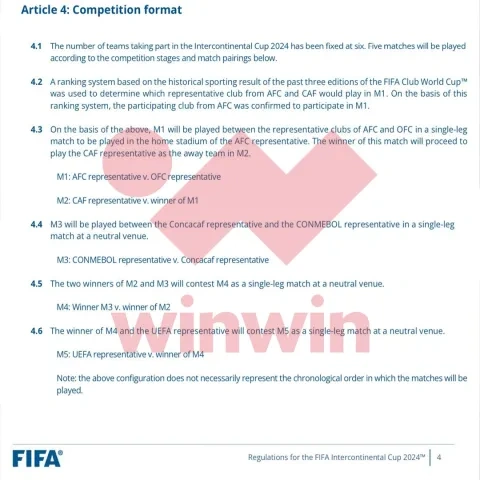 Article 4: Competition format

4.1 The number of teams taking part in the Intercontinental Cup 2024 has been fixed at six. Five matches will be played according to the competition stages and match pairings below.

4.2 A ranking system based on the historical sporting result of the past three editions of the FIFA Club World Cup™ was used to determine which representative club from AFC and CAF would play in M1. On the basis of this ranking system, the participating club from AFC was confirmed to participate in M1.

4.3 On the basis of the above, M1 will be played between the representative clubs of AFC and OFC in a single-leg match to be played in the home stadium of the AFC representative. The winner of this match will proceed to play the CAF representative as the away team in M2.

M1: AFC representative v. OFC representative

M2: CAF representative v. winner of M1

4.4 M3 will be played between the Concacaf representative and the CONMEBOL representative in a single-leg match at a neutral venue.

M3: CONMEBOL representative v. Concacaf representative

4.5 The two winners of M2 and M3 will contest M4 as a single-leg match at a neutral venue.

M4: Winner M3 v. winner of M2

4.6 The winner of M4 and the UEFA representative will contest M5 as a single-leg match at a neutral venue.

M5: UEFA representative v. winner of M4

Note: the above configuration does not necessarily represent the chronological order in which the matches will be played.

winwin

FIFA®

Regulations for the FIFA Intercontinental Cup 2024™ | 4